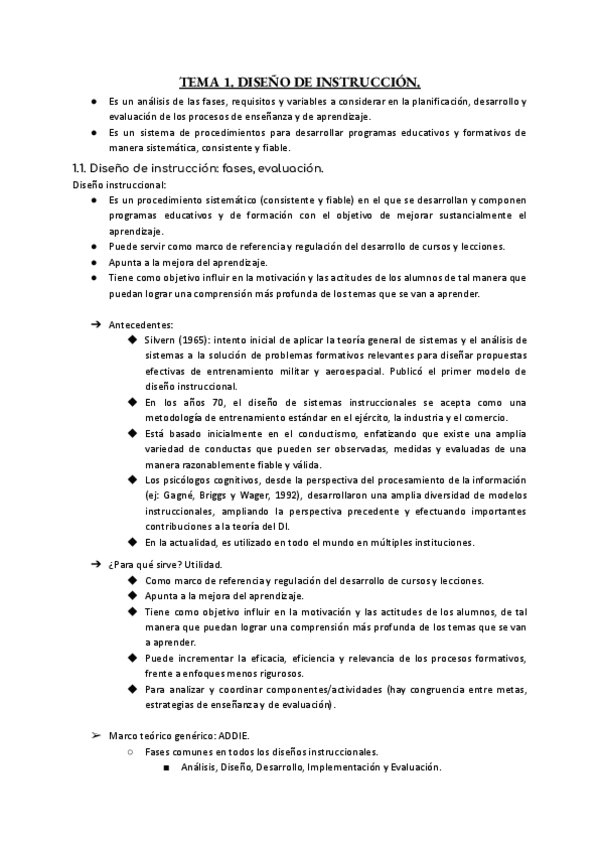 TEMA 1. DISEÑO DE INSTRUCCIÓN.

● Es un análisis de las fases, requisitos y variables a considerar en la planificación, desarrollo y evaluación de los procesos de enseñanza y de aprendizaje.
● Es un sistema de procedimientos para desarrollar programas educativos y formativos de manera sistemática, consistente y fiable.

1.1. Diseño de instrucción: fases, evaluación.

Diseño instruccional:
● Es un procedimiento sistemático (consistente y fiable) en el que se desarrollan y componen programas educativos y de formación con el objetivo de mejorar sustancialmente el aprendizaje.
● Puede servir como marco de referencia y regulación del desarrollo de cursos y lecciones.
● Apunta a la mejora del aprendizaje.
● Tiene como objetivo influir en la motivación y las actitudes de los alumnos de tal manera que puedan lograr una comprensión más profunda de los temas que se van a aprender.

➔ Antecedentes:
◆ Silvern (1965): intento inicial de aplicar la teoría general de sistemas y el análisis de sistemas a la solución de problemas formativos relevantes para diseñar propuestas efectivas de entrenamiento militar y aeroespacial. Publicó el primer modelo de diseño instruccional.
◆ En los años 70, el diseño de sistemas instruccionales se acepta como una metodología de entrenamiento estándar en el ejército, la industria y el comercio.
◆ Está basado inicialmente en el conductismo, enfatizando que existe una amplia variedad de conductas que pueden ser observadas, medidas y evaluadas de una manera razonablemente fiable y válida.
◆ Los psicólogos cognitivos, desde la perspectiva del procesamiento de la información (ej: Gagné, Briggs y Wager, 1992), desarrollaron una amplia diversidad de modelos instruccionales, ampliando la perspectiva precedente y efectuando importantes contribuciones a la teoría del DI.
◆ En la actualidad, es utilizado en todo el mundo en múltiples instituciones.

➔ ¿Para qué sirve? Utilidad.
◆ Como marco de referencia y regulación del desarrollo de cursos y lecciones.
◆ Apunta a la mejora del aprendizaje.
◆ Tiene como objetivo influir en la motivación y las actitudes de los alumnos, de tal manera que puedan lograr una comprensión más profunda de los temas que se van a aprender.
◆ Puede incrementar la eficacia, eficiencia y relevancia de los procesos formativos, frente a enfoques menos rigurosos.
◆ Para analizar y coordinar componentes/actividades (hay congruencia entre metas, estrategias de enseñanza y de evaluación).

➢ Marco teórico genérico: ADDIE.
○ Fases comunes en todos los diseños instruccionales.
■ Análisis, Diseño, Desarrollo, Implementación y Evaluación.